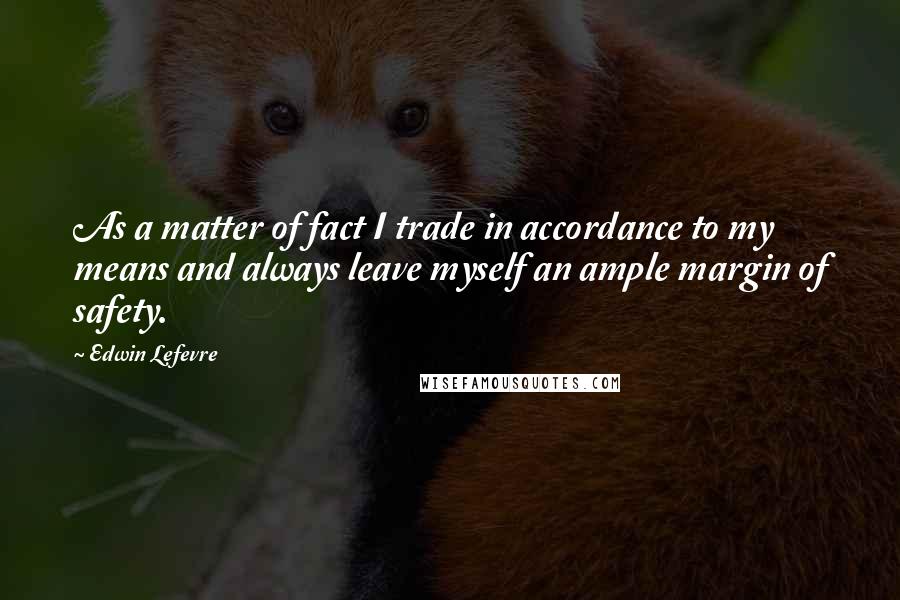 As a matter of fact I trade in accordance to my means and always leave myself an ample margin of safety.

~ Edwin Lefevre

WISEFAMOUSQUOTES.COM